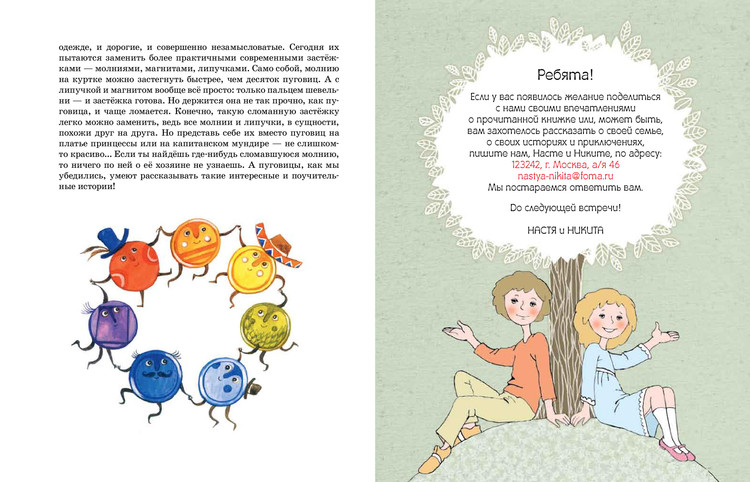 одежде, и дорогие, и совершенно незамысловатые. Сегодня их пытаются заменить более практичными современными застёжками — молниями, магнитами, липучками. Само собой, молнию на куртке можно застегнуть быстрее, чем десяток пуговиц. А с липучкой и магнитом вообще всё просто: только пальцем шевельни — и застёжка готова. Но держится она не так прочно, как пуговица, и чаще ломается. Конечно, такую сломанную застёжку легко можно заменить, ведь все молнии и липучки, в сущности, похожи друг на друга. Но представь себе их вместо пуговиц на платье принцессы или на капитанском мундире — не слишком-то красиво... Если ты найдёшь где-нибудь сломавшуюся молнию, то ничего по ней о её хозяине не узнаешь. А пуговицы, как мы убедились, умеют рассказывать такие интересные и поучительные истории!

Ребята!

Если у вас появилось желание поделиться с нами своими впечатлениями о прочитанной книжке или, может быть, вам захотелось рассказать о своей семье, о своих историях и приключениях, пишите нам, Насте и Никите, по адресу:
123242, г. Москва, а/я 46
nastya-nikita@foma.ru
Мы постараемся ответить вам.

До следующей встречи!

НАСТЯ и НИКИТА